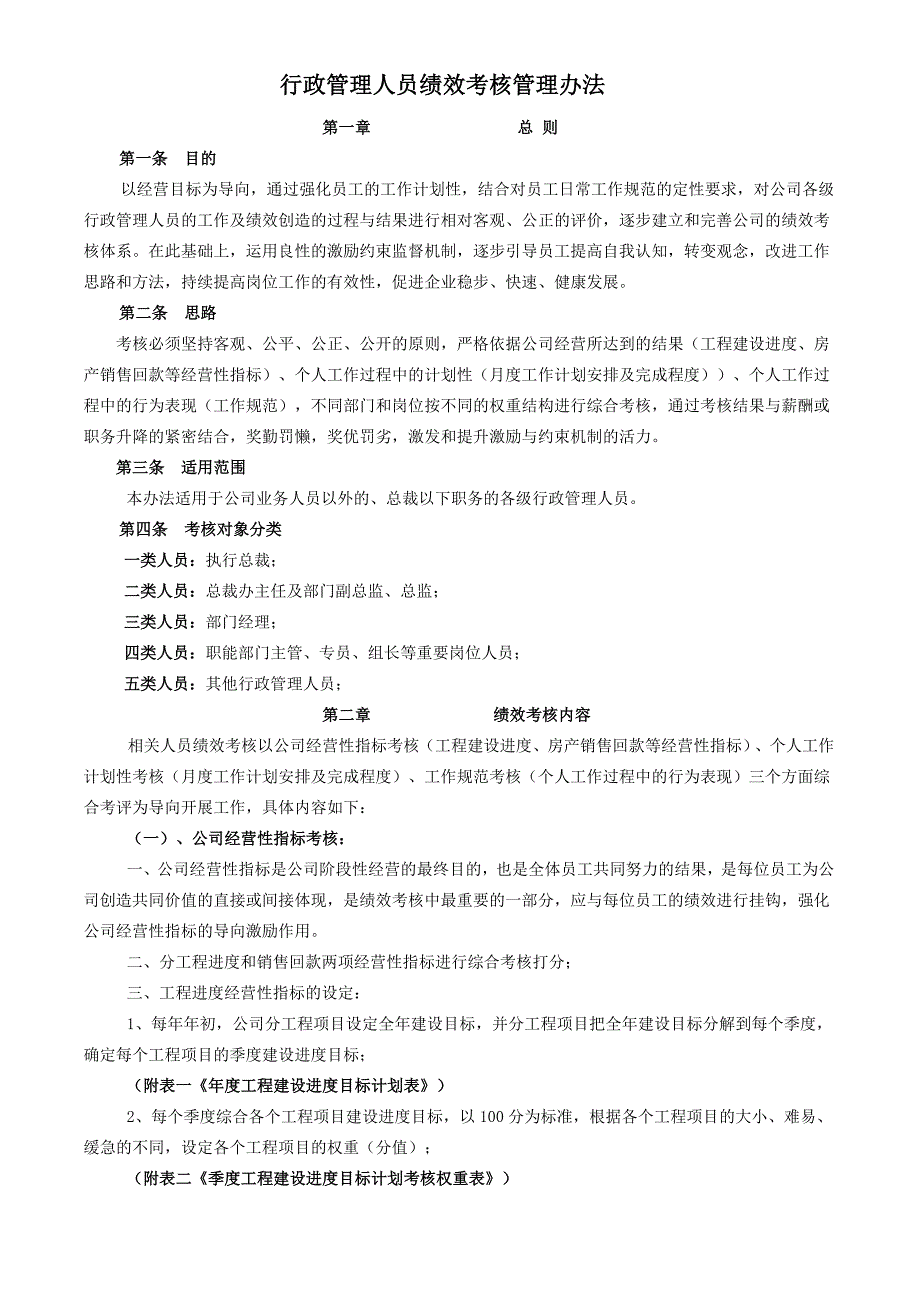 行政管理人员绩效考核管理办法

第一章　　　　　　总 则

第一条　目的

以经营目标为导向，通过强化员工的工作计划性，结合对员工日常工作规范的定性要求，对公司各级行政管理人员的工作及绩效创造的过程与结果进行相对客观、公正的评价，逐步建立和完善公司的绩效考核体系。在此基础上，运用良性的激励约束监督机制，逐步引导员工提高自我认知，转变观念，改进工作思路和方法，持续提高岗位工作的有效性，促进企业稳步、快速、健康发展。

第二条　思路

考核必须坚持客观、公平、公正、公开的原则，严格依据公司经营所达到的结果（工程建设进度、房产销售回款等经营性指标）、个人工作过程中的计划性（月度工作计划安排及完成程度））、个人工作过程中的行为表现（工作规范），不同部门和岗位按不同的权重结构进行综合考核，通过考核结果与薪酬或职务升降的紧密结合，奖勤罚懒，奖优罚劣，激发和提升激励与约束机制的活力。

第三条　适用范围

本办法适用于公司业务人员以外的、总裁以下职务的各级行政管理人员。

第四条　考核对象分类

一类人员：执行总裁；

二类人员：总裁办主任及部门副总监、总监；

三类人员：部门经理；

四类人员：职能部门主管、专员、组长等重要岗位人员；

五类人员：其他行政管理人员；

第二章　　　　　　绩效考核内容

相关人员绩效考核以公司经营性指标考核（工程建设进度、房产销售回款等经营性指标）、个人工作计划性考核（月度工作计划安排及完成程度）、工作规范考核（个人工作过程中的行为表现）三个方面综合考评为导向开展工作，具体内容如下：

（一）、公司经营性指标考核：

一、公司经营性指标是公司阶段性经营的最终目的，也是全体员工共同努力的结果，是每位员工为公司创造共同价值的直接或间接体现，是绩效考核中最重要的一部分，应与每位员工的绩效进行挂钩，强化公司经营性指标的导向激励作用。

二、分工程进度和销售回款两项经营性指标进行综合考核打分；

三、工程进度经营性指标的设定：

1、每年年初，公司分工程项目设定全年建设目标，并分工程项目把全年建设目标分解到每个季度，确定每个工程项目的季度建设进度目标；

（附表一《年度工程建设进度目标计划表》）

2、每个季度综合各个工程项目建设进度目标，以 100 分为标准，根据各个工程项目的大小、难易、缓急的不同，设定各个工程项目的权重（分值）；

（附表二《季度工程建设进度目标计划考核权重表》）